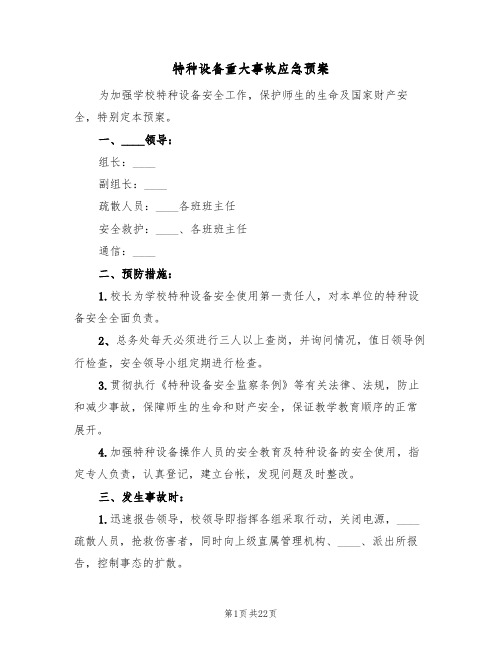 特种设备重大事故应急预案

为加强学校特种设备安全工作，保护师生的生命及国家财产安全，特别定本预案。

一、____领导：

组长：____

副组长：____

疏散人员：____各班班主任

安全救护：____、各班班主任

通信：____

二、预防措施：

1.校长为学校特种设备安全使用第一责任人，对本单位的特种设备安全全面负责。

2、总务处每天必须进行三人以上查岗，并询问情况，值日领导例行检查，安全领导小组定期进行检查。

3.贯彻执行《特种设备安全监察条例》等有关法律、法规，防止和减少事故，保障师生的生命和财产安全，保证教学教育顺序的正常展开。

4.加强特种设备操作人员的安全教育及特种设备的安全使用，指定专人负责，认真登记，建立台帐，发现问题及时整改。

三、发生事故时：

1.迅速报告领导，校领导即指挥各组采取行动，关闭电源，____疏散人员，抢救伤害者，同时向上级直属管理机构、____、派出所报告，控制事态的扩散。

第1页 共22页